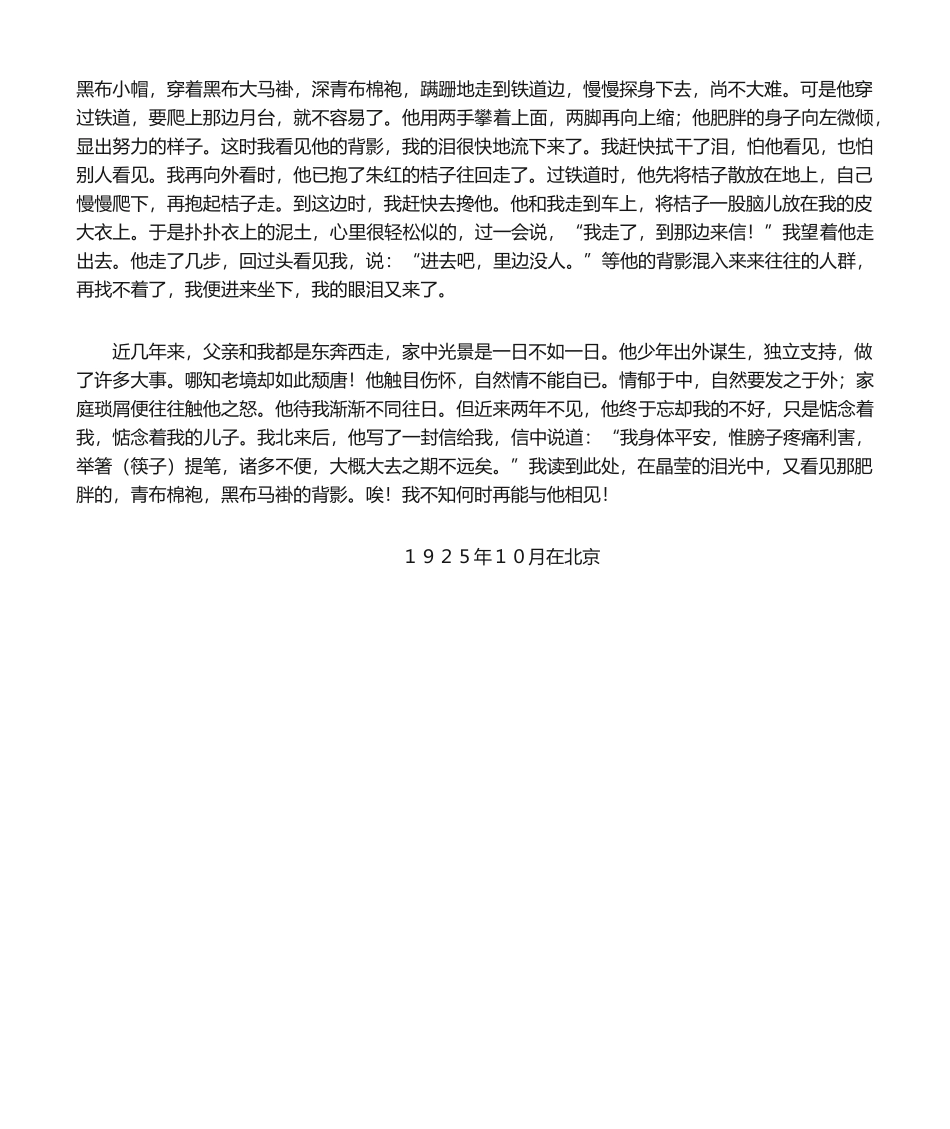 黑布小帽，穿着黑布大马褂，深青布棉袍，蹒跚地走到铁道边，慢慢探身下去，尚不大难。可是他穿过铁道，要爬上那边月台，就不容易了。他用两手攀着上面，两脚再向上缩；他肥胖的身子向左微倾，显出努力的样子。这时我看见他的背影，我的泪很快地流下来了。我赶快拭干了泪，怕他看见，也怕别人看见。我再向外看时，他已抱了朱红的桔子往回走了。过铁道时，他先将桔子散放在地上，自己慢慢爬下，再抱起桔子走。到这边时，我赶快去搀他。他和我走到车上，将桔子一股脑儿放在我的皮大衣上。于是扑扑衣上的泥土，心里很轻松似的，过一会说，“我走了，到那边来信！”我望着他走出去。他走了几步，回过头看见我，说：“进去吧，里边没人。”等他的背影混入来来往往的人群，再找不着了，我便进来坐下，我的眼泪又来了。

近几年来，父亲和我都是东奔西走，家中光景是一日不如一日。他少年出外谋生，独立支持，做了许多大事。哪知老境却如此颓唐！他触目伤怀，自然情不能自已。情郁于中，自然要发之于外；家庭琐屑便往往触他之怒。他待我渐渐不同往日。但近来两年不见，他终于忘却我的不好，只是惦念着我，惦念着我的儿子。我北来后，他写了一封信给我，信中说道：“我身体平安，惟膀子疼痛利害，举箸（筷子）提笔，诸多不便，大概大去之期不远矣。”我读到此处，在晶莹的泪光中，又看见那肥胖的，青布棉袍，黑布马褂的背影。唉！我不知何时再能与他相见！

１９２５年１０月在北京